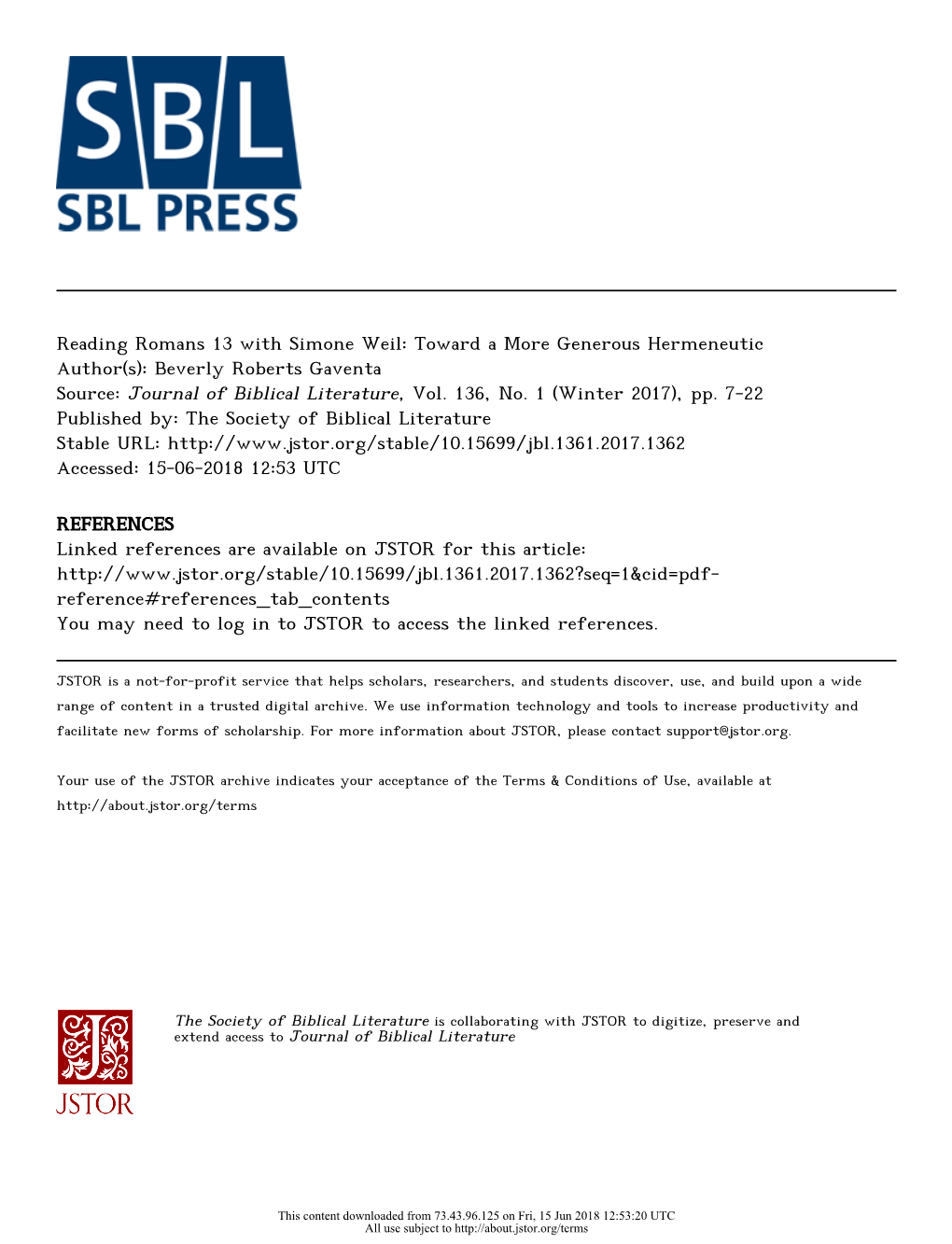 SBL
SBL PRESS

Reading Romans 13 with Simone Weil: Toward a More Generous Hermeneutic
Author(s): Beverly Roberts Gaventa
Source: Journal of Biblical Literature, Vol. 136, No. 1 (Winter 2017), pp. 7-22
Published by: The Society of Biblical Literature
Stable URL: http://www.jstor.org/stable/10.15699/jbl.1361.2017.1362
Accessed: 15-06-2018 12:53 UTC

REFERENCES
Linked references are available on JSTOR for this article:
http://www.jstor.org/stable/10.15699/jbl.1361.2017.1362?seq=1&cid=pdf-reference#references_tab_contents
You may need to log in to JSTOR to access the linked references.

JSTOR is a not-for-profit service that helps scholars, researchers, and students discover, use, and build upon a wide range of content in a trusted digital archive. We use information technology and tools to increase productivity and facilitate new forms of scholarship. For more information about JSTOR, please contact support@jstor.org.

Your use of the JSTOR archive indicates your acceptance of the Terms & Conditions of Use, available at http://about.jstor.org/terms

JSTOR

The Society of Biblical Literature is collaborating with JSTOR to digitize, preserve and extend access to Journal of Biblical Literature

This content downloaded from 73.43.96.125 on Fri, 15 Jun 2018 12:53:20 UTC
All use subject to http://about.jstor.org/terms